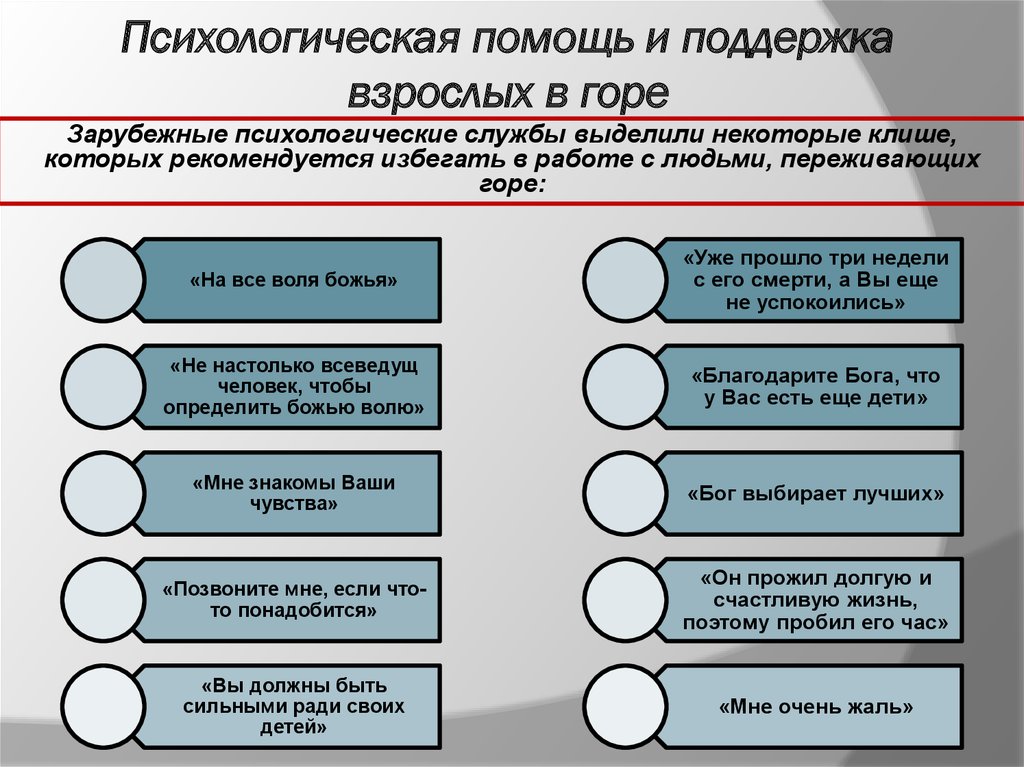 Психологическая помощь и поддержка взрослых в горе

Зарубежные психологические службы выделили некоторые клише, которых рекомендуется избегать в работе с людьми, переживающих горе:

«На все воля божья»

«Не настолько всеведущ человек, чтобы определить божью волю»

«Мне знакомы Ваши чувства»

«Позвоните мне, если что-то понадобится»

«Вы должны быть сильными ради своих детей»

«Уже прошло три недели с его смерти, а Вы еще не успокоились»

«Благодарите Бога, что у Вас есть еще дети»

«Бог выбирает лучших»

«Он прожил долгую и счастливую жизнь, поэтому пробил его час»

«Мне очень жаль»